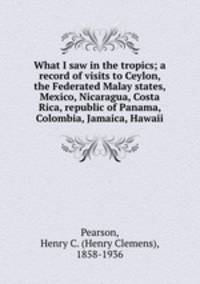 What I saw in the tropics; a record of visits to Ceylon, the Federated Malay states, Mexico, Nicaragua, Costa Rica, republic of Panama, Colombia, Jamaica, Hawaii

Pearson, Henry C. (Henry Clemens), 1858-1936